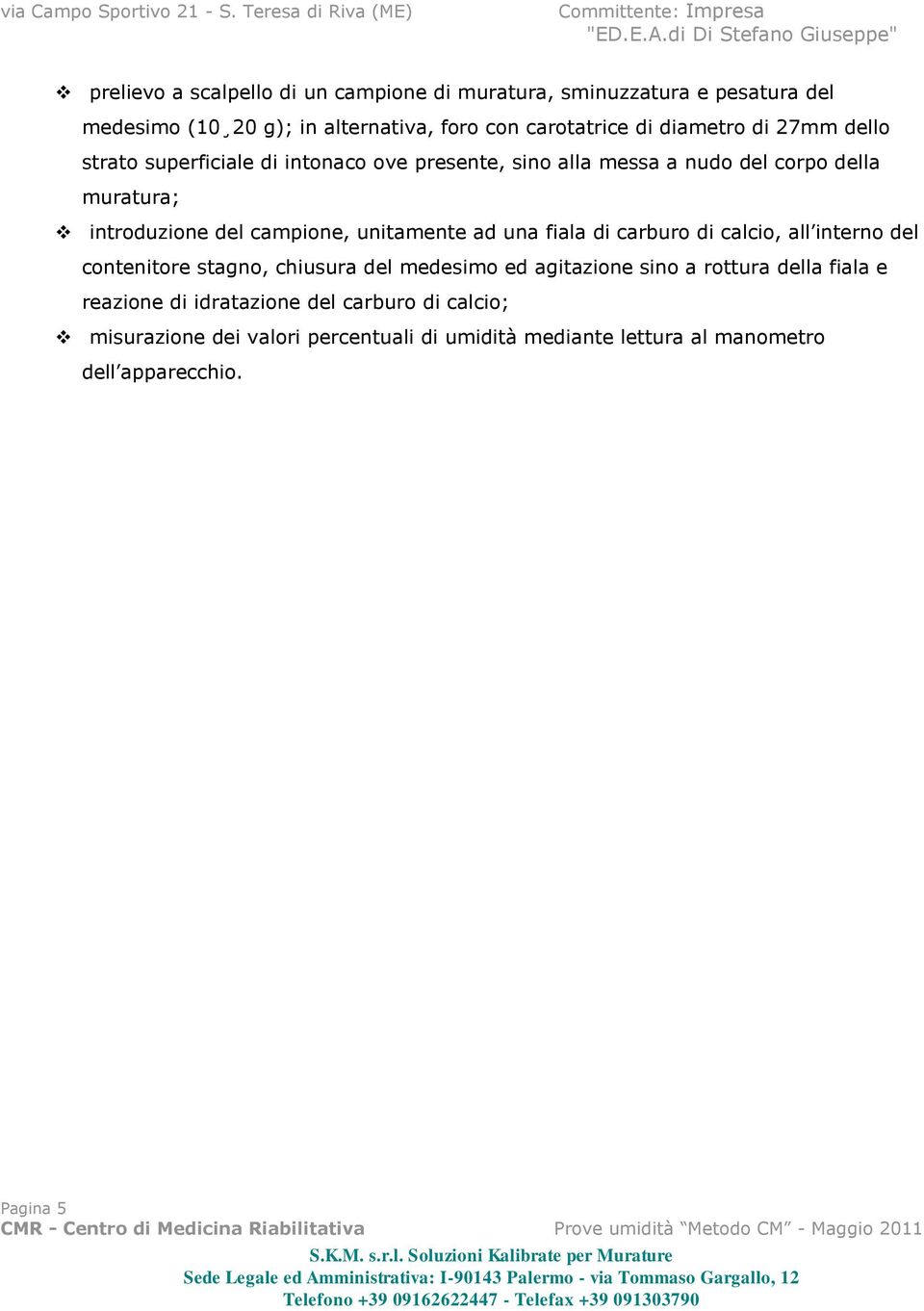 via Campo Sportivo 21 - S. Teresa di Riva (ME)

Committente: Impresa "ED.E.A.di Di Stefano Giuseppe"

❖ prelievo a scalpello di un campione di muratura, sminuzzatura e pesatura del medesimo (10¸20 g); in alternativa, foro con carotatrice di diametro di 27mm dello strato superficiale di intonaco ove presente, sino alla messa a nudo del corpo della muratura;

❖ introduzione del campione, unitamente ad una fiala di carburo di calcio, all'interno del contenitore stagno, chiusura del medesimo ed agitazione sino a rottura della fiala e reazione di idratazione del carburo di calcio;

❖ misurazione dei valori percentuali di umidità mediante lettura al manometro dell'apparecchio.

Pagina 5

CMR - Centro di Medicina Riabilitativa

Prove umidità "Metodo CM" - Maggio 2011

S.K.M. s.r.l. Soluzioni Kalibrate per Murature
Sede Legale ed Amministrativa: I-90143 Palermo - via Tommaso Gargallo, 12
Telefono +39 09162622447 - Telefax +39 091303790